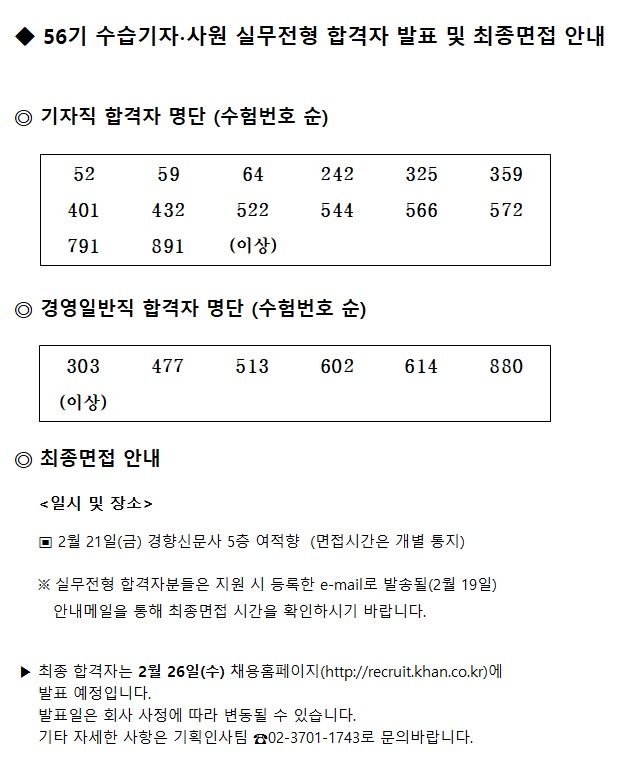 ◆ 56기 수습기자·사원 실무전형 합격자 발표 및 최종면접 안내

◎ 기자직 합격자 명단 (수험번호 순)

| 52 | 59 | 64 | 242 | 325 | 359 |
|---|---|---|---|---|---|
| 401 | 432 | 522 | 544 | 566 | 572 |
| 791 | 891 | (이상) | | | |

◎ 경영일반직 합격자 명단 (수험번호 순)

| 303 | 477 | 513 | 602 | 614 | 880 |
|---|---|---|---|---|---|
| (이상) | | | | | |

◎ 최종면접 안내

<일시 및 장소>

▣ 2월 21일(금) 경향신문사 5층 여적향 (면접시간은 개별 통지)

※ 실무전형 합격자분들은 지원 시 등록한 e-mail로 발송될(2월 19일) 안내메일을 통해 최종면접 시간을 확인하시기 바랍니다.

▶ 최종 합격자는 2월 26일(수) 채용홈페이지(http://recruit.khan.co.kr)에 발표 예정입니다.
발표일은 회사 사정에 따라 변동될 수 있습니다.
기타 자세한 사항은 기획인사팀 ☎02-3701-1743로 문의바랍니다.